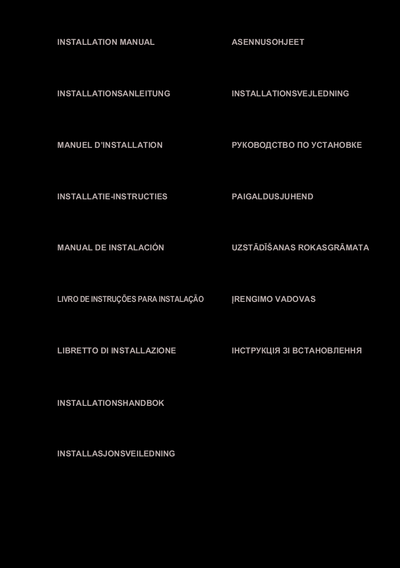 INSTALLATION MANUAL

INSTALLATIONSANLEITUNG

MANUEL D'INSTALLATION

INSTALLATIE-INSTRUCTIES

MANUAL DE INSTALACIÓN

LIVRO DE INSTRUÇÕES PARA INSTALAÇÃO

LIBRETTO DI INSTALLAZIONE

INSTALLATIONSHANDBOK

INSTALLASJONSVEILEDNING

ASENNUSOHJEET

INSTALLATIONSVEJLEDNING

РУКОВОДСТВО ПО УСТАНОВКЕ

PAIGALDUSJUHEND

UZSTĀDĪŠANAS ROKASGRĀMATA

ĮRENGIMO VADOVAS

ІНСТРУКЦІЯ ЗІ ВСТАНОВЛЕННЯ